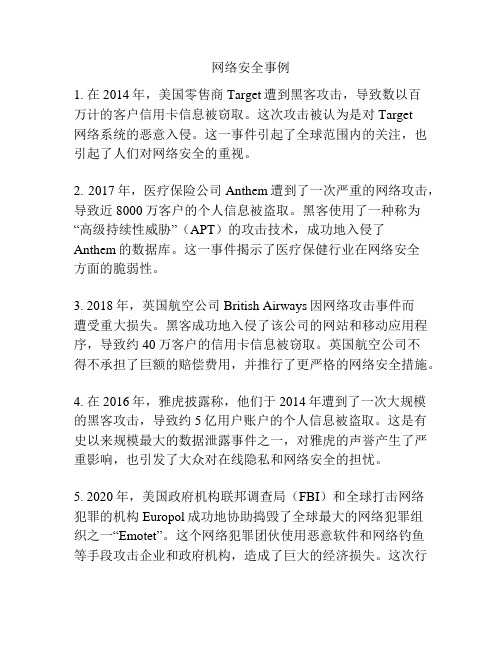 网络安全事例

1. 在 2014 年，美国零售商 Target 遭到黑客攻击，导致数以百万计的客户信用卡信息被窃取。这次攻击被认为是对 Target 网络系统的恶意入侵。这一事件引起了全球范围内的关注，也引起了人们对网络安全的重视。

2. 2017 年，医疗保险公司 Anthem 遭到了一次严重的网络攻击，导致近 8000 万客户的个人信息被盗取。黑客使用了一种称为“高级持续性威胁”（APT）的攻击技术，成功地入侵了 Anthem 的数据库。这一事件揭示了医疗保健行业在网络安全方面的脆弱性。

3. 2018 年，英国航空公司 British Airways 因网络攻击事件而遭受重大损失。黑客成功地入侵了该公司的网站和移动应用程序，导致约 40 万客户的信用卡信息被窃取。英国航空公司不得不承担了巨额的赔偿费用，并推行了更严格的网络安全措施。

4. 在 2016 年，雅虎披露称，他们于 2014 年遭到了一次大规模的黑客攻击，导致约 5 亿用户账户的个人信息被盗取。这是有史以来规模最大的数据泄露事件之一，对雅虎的声誉产生了严重影响，也引发了大众对在线隐私和网络安全的担忧。

5. 2020 年，美国政府机构联邦调查局（FBI）和全球打击网络犯罪的机构 Europol 成功地协助捣毁了全球最大的网络犯罪组织之一“Emotet”。这个网络犯罪团伙使用恶意软件和网络钓鱼等手段攻击企业和政府机构，造成了巨大的经济损失。这次行